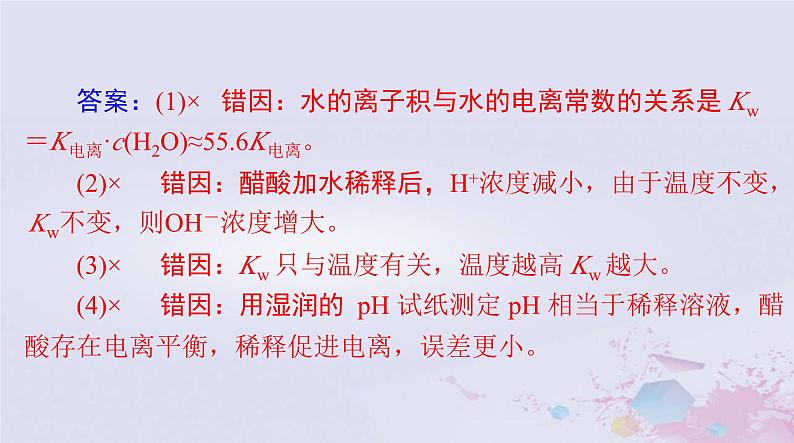 答案：(1)×　错因：水的离子积与水的电离常数的关系是 $K_w = K_{电离} \cdot c(H_2O) \approx 55.6K_{电离}$。

(2)×　错因：醋酸加水稀释后，$H^+$浓度减小，由于温度不变，$K_w$不变，则$OH^-$浓度增大。

(3)×　错因：$K_w$ 只与温度有关，温度越高 $K_w$ 越大。

(4)×　错因：用湿润的 pH 试纸测定 pH 相当于稀释溶液，醋酸存在电离平衡，稀释促进电离，误差更小。